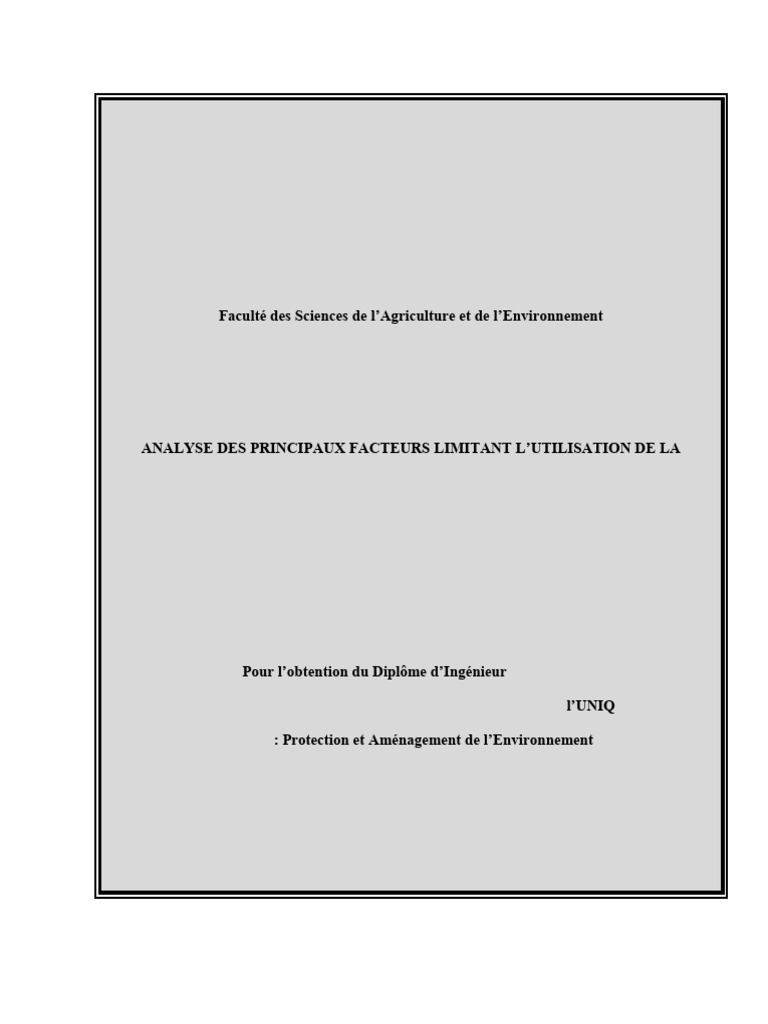 Faculté des Sciences de l'Agriculture et de l'Environnement

ANALYSE DES PRINCIPAUX FACTEURS LIMITANT L'UTILISATION DE LA

Pour l'obtention du Diplôme d'Ingénieur

l'UNIQ

: Protection et Aménagement de l'Environnement